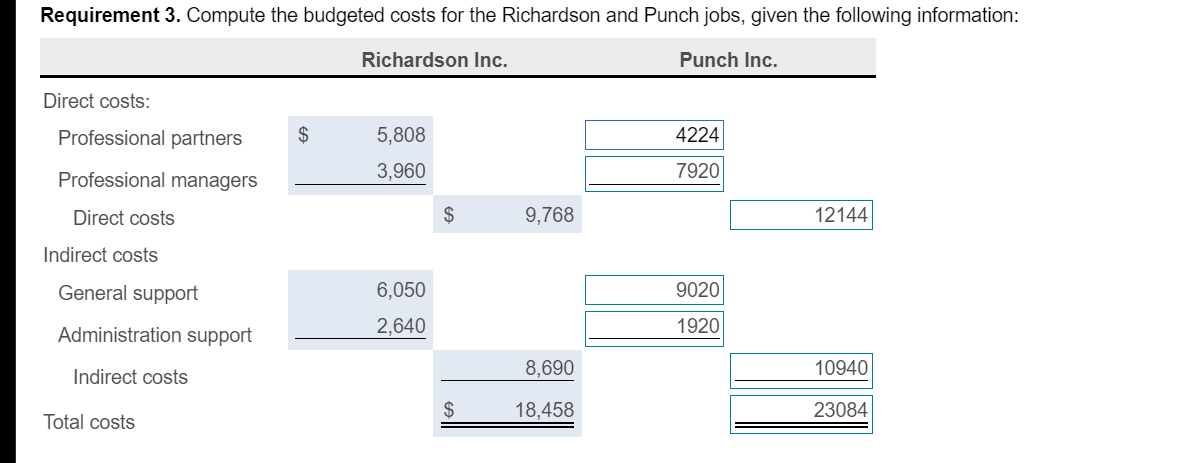 **Requirement 3.** Compute the budgeted costs for the Richardson and Punch jobs, given the following information:

| | Richardson Inc. | | Punch Inc. | |
|---|---|---|---|---|
| Direct costs: | | | | |
| Professional partners | $ 5,808 | | 4224 | |
| Professional managers | 3,960 | | 7920 | |
| Direct costs | | $ 9,768 | | 12144 |
| Indirect costs | | | | |
| General support | 6,050 | | 9020 | |
| Administration support | 2,640 | | 1920 | |
| Indirect costs | | 8,690 | | 10940 |
| Total costs | | $ 18,458 | | 23084 |